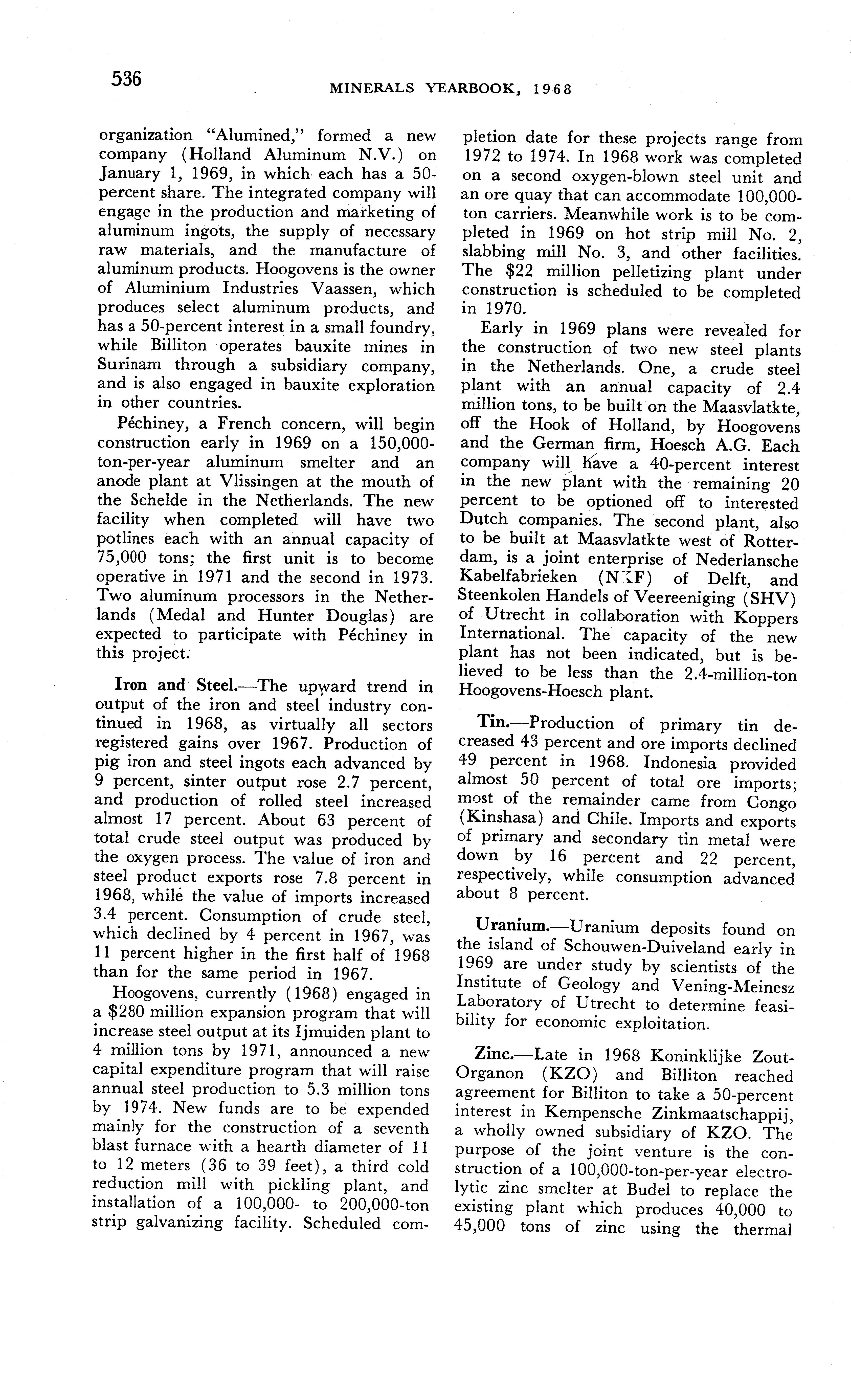 536

MINERALS YEARBOOK, 1968

organization "Alumined," formed a new company (Holland Aluminum N.V.) on January 1, 1969, in which each has a 50-percent share. The integrated company will engage in the production and marketing of aluminum ingots, the supply of necessary raw materials, and the manufacture of aluminum products. Hoogovens is the owner of Aluminium Industries Vaassen, which produces select aluminum products, and has a 50-percent interest in a small foundry, while Billiton operates bauxite mines in Surinam through a subsidiary company, and is also engaged in bauxite exploration in other countries.

Péchiney, a French concern, will begin construction early in 1969 on a 150,000-ton-per-year aluminum smelter and an anode plant at Vlissingen at the mouth of the Schelde in the Netherlands. The new facility when completed will have two potlines each with an annual capacity of 75,000 tons; the first unit is to become operative in 1971 and the second in 1973. Two aluminum processors in the Netherlands (Medal and Hunter Douglas) are expected to participate with Péchiney in this project.

Iron and Steel.—The upward trend in output of the iron and steel industry continued in 1968, as virtually all sectors registered gains over 1967. Production of pig iron and steel ingots each advanced by 9 percent, sinter output rose 2.7 percent, and production of rolled steel increased almost 17 percent. About 63 percent of total crude steel output was produced by the oxygen process. The value of iron and steel product exports rose 7.8 percent in 1968, while the value of imports increased 3.4 percent. Consumption of crude steel, which declined by 4 percent in 1967, was 11 percent higher in the first half of 1968 than for the same period in 1967.

Hoogovens, currently (1968) engaged in a $280 million expansion program that will increase steel output at its Ijmuiden plant to 4 million tons by 1971, announced a new capital expenditure program that will raise annual steel production to 5.3 million tons by 1974. New funds are to be expended mainly for the construction of a seventh blast furnace with a hearth diameter of 11 to 12 meters (36 to 39 feet), a third cold reduction mill with pickling plant, and installation of a 100,000- to 200,000-ton strip galvanizing facility. Scheduled completion date for these projects range from 1972 to 1974. In 1968 work was completed on a second oxygen-blown steel unit and an ore quay that can accommodate 100,000-ton carriers. Meanwhile work is to be completed in 1969 on hot strip mill No. 2, slabbing mill No. 3, and other facilities. The $22 million pelletizing plant under construction is scheduled to be completed in 1970.

Early in 1969 plans were revealed for the construction of two new steel plants in the Netherlands. One, a crude steel plant with an annual capacity of 2.4 million tons, to be built on the Maasvlatkte, off the Hook of Holland, by Hoogovens and the German firm, Hoesch A.G. Each company will have a 40-percent interest in the new plant with the remaining 20 percent to be optioned off to interested Dutch companies. The second plant, also to be built at Maasvlatkte west of Rotterdam, is a joint enterprise of Nederlansche Kabelfabrieken (NKF) of Delft, and Steenkolen Handels of Veereeniging (SHV) of Utrecht in collaboration with Koppers International. The capacity of the new plant has not been indicated, but is believed to be less than the 2.4-million-ton Hoogovens-Hoesch plant.

Tin.—Production of primary tin decreased 43 percent and ore imports declined 49 percent in 1968. Indonesia provided almost 50 percent of total ore imports; most of the remainder came from Congo (Kinshasa) and Chile. Imports and exports of primary and secondary tin metal were down by 16 percent and 22 percent, respectively, while consumption advanced about 8 percent.

Uranium.—Uranium deposits found on the island of Schouwen-Duiveland early in 1969 are under study by scientists of the Institute of Geology and Vening-Meinesz Laboratory of Utrecht to determine feasibility for economic exploitation.

Zinc.—Late in 1968 Koninklijke Zout-Organon (KZO) and Billiton reached agreement for Billiton to take a 50-percent interest in Kempensche Zinkmaatschappij, a wholly owned subsidiary of KZO. The purpose of the joint venture is the construction of a 100,000-ton-per-year electrolytic zinc smelter at Budel to replace the existing plant which produces 40,000 to 45,000 tons of zinc using the thermal